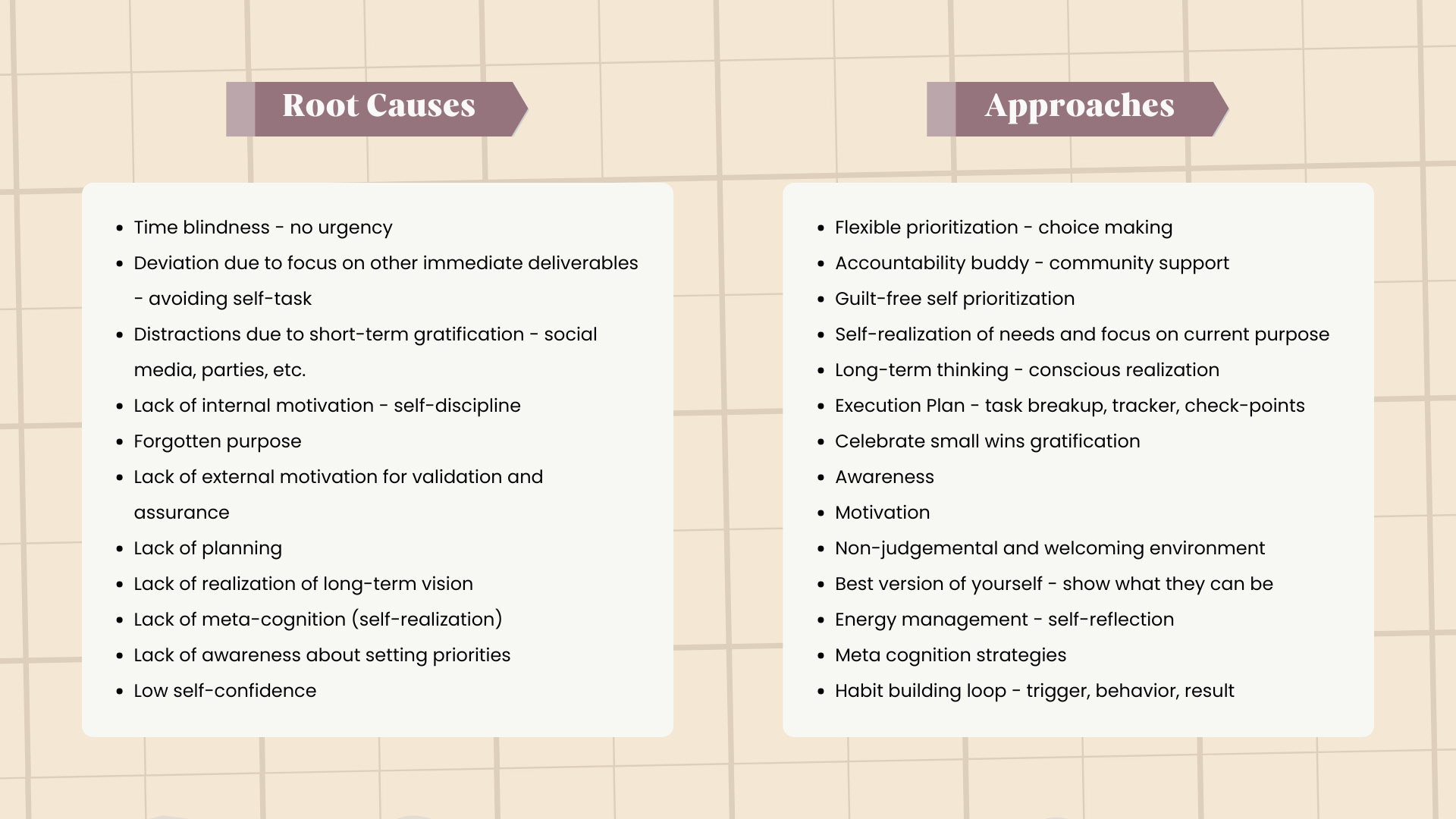 Root Causes

• Time blindness - no urgency
• Deviation due to focus on other immediate deliverables - avoiding self-task
• Distractions due to short-term gratification - social media, parties, etc.
• Lack of internal motivation - self-discipline
• Forgotten purpose
• Lack of external motivation for validation and assurance
• Lack of planning
• Lack of realization of long-term vision
• Lack of meta-cognition (self-realization)
• Lack of awareness about setting priorities
• Low self-confidence

Approaches

• Flexible prioritization - choice making
• Accountability buddy - community support
• Guilt-free self prioritization
• Self-realization of needs and focus on current purpose
• Long-term thinking - conscious realization
• Execution Plan - task breakup, tracker, check-points
• Celebrate small wins gratification
• Awareness
• Motivation
• Non-judgemental and welcoming environment
• Best version of yourself - show what they can be
• Energy management - self-reflection
• Meta cognition strategies
• Habit building loop - trigger, behavior, result